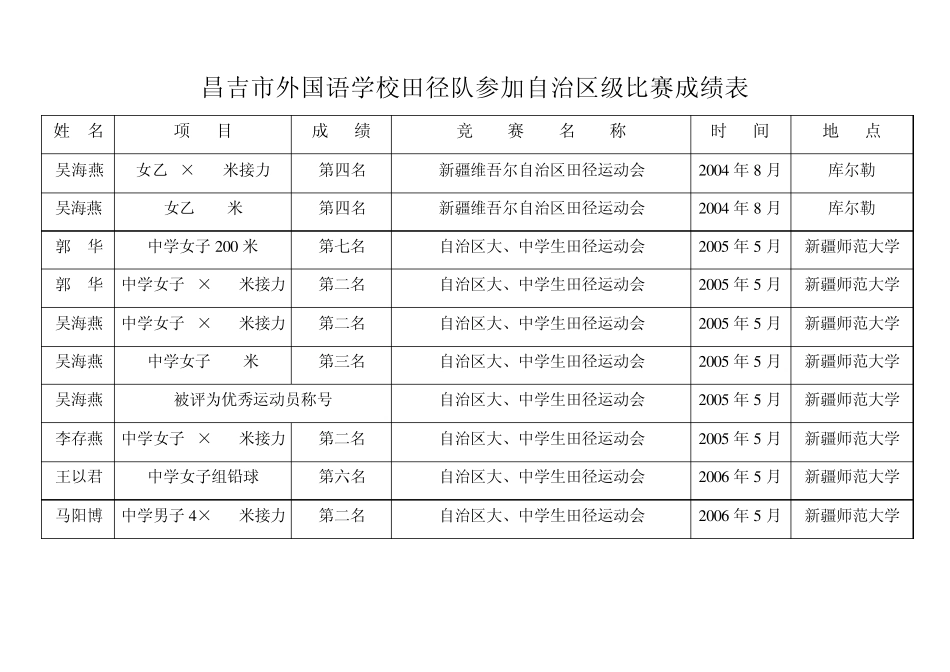 昌吉市外国语学校田径队参加自治区级比赛成绩表

| 姓　名 | 项　　目 | 成　　绩 | 竞　　赛　　名　　称 | 时　　间 | 地　　点 |
|---|---|---|---|---|---|
| 吴海燕 | 女乙 × 米接力 | 第四名 | 新疆维吾尔自治区田径运动会 | 2004 年 8 月 | 库尔勒 |
| 吴海燕 | 女乙 米 | 第四名 | 新疆维吾尔自治区田径运动会 | 2004 年 8 月 | 库尔勒 |
| 郭　华 | 中学女子 200 米 | 第七名 | 自治区大、中学生田径运动会 | 2005 年 5 月 | 新疆师范大学 |
| 郭　华 | 中学女子 × 米接力 | 第二名 | 自治区大、中学生田径运动会 | 2005 年 5 月 | 新疆师范大学 |
| 吴海燕 | 中学女子 × 米接力 | 第二名 | 自治区大、中学生田径运动会 | 2005 年 5 月 | 新疆师范大学 |
| 吴海燕 | 中学女子 米 | 第三名 | 自治区大、中学生田径运动会 | 2005 年 5 月 | 新疆师范大学 |
| 吴海燕 | 被评为优秀运动员称号 | | 自治区大、中学生田径运动会 | 2005 年 5 月 | 新疆师范大学 |
| 李存燕 | 中学女子 × 米接力 | 第二名 | 自治区大、中学生田径运动会 | 2005 年 5 月 | 新疆师范大学 |
| 王以君 | 中学女子组铅球 | 第六名 | 自治区大、中学生田径运动会 | 2006 年 5 月 | 新疆师范大学 |
| 马阳博 | 中学男子 4× 米接力 | 第二名 | 自治区大、中学生田径运动会 | 2006 年 5 月 | 新疆师范大学 |